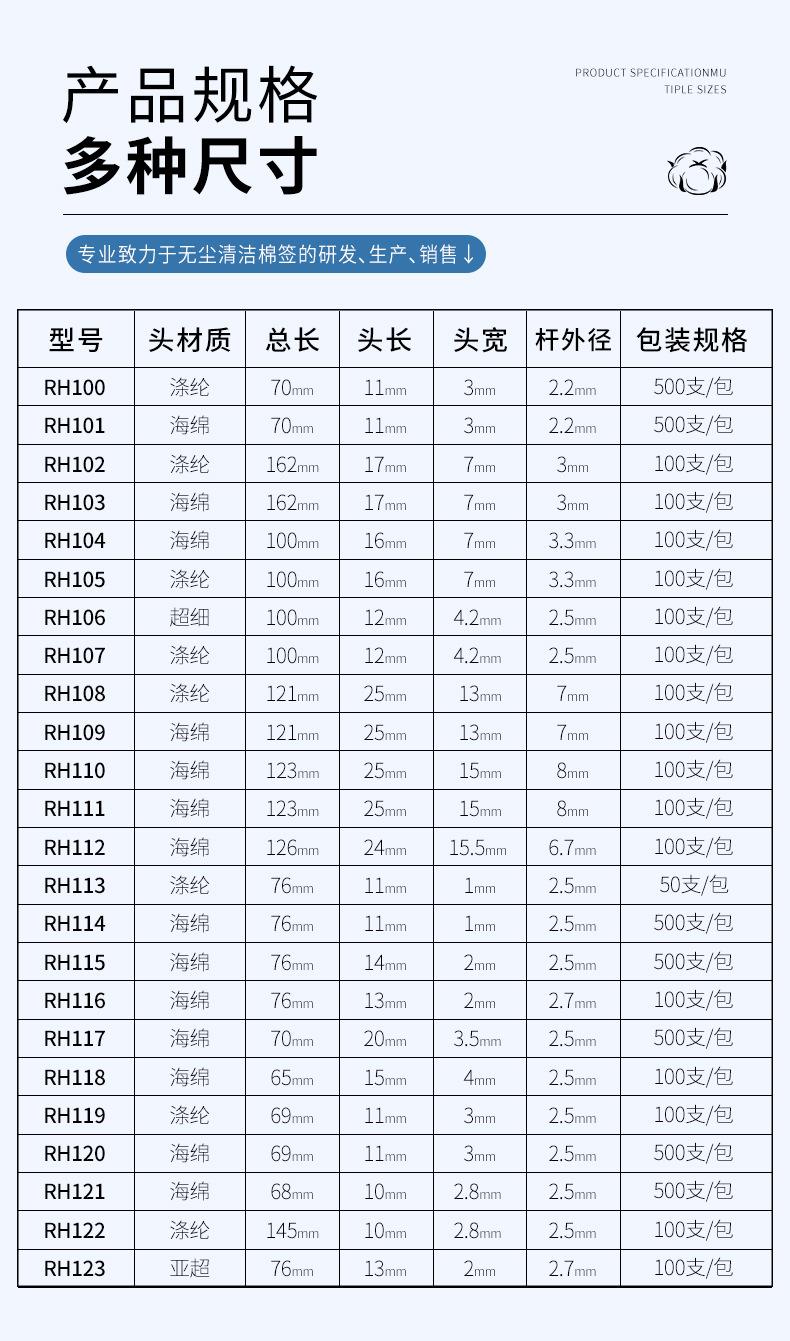 产品规格
多种尺寸

PRODUCT SPECIFICATIONMU TIPLE SIZES

专业致力于无尘清洁棉签的研发、生产、销售↓

| 型号 | 头材质 | 总长 | 头长 | 头宽 | 杆外径 | 包装规格 |
|---|---|---|---|---|---|---|
| RH100 | 涤纶 | 70mm | 11mm | 3mm | 2.2mm | 500支/包 |
| RH101 | 海绵 | 70mm | 11mm | 3mm | 2.2mm | 500支/包 |
| RH102 | 涤纶 | 162mm | 17mm | 7mm | 3mm | 100支/包 |
| RH103 | 海绵 | 162mm | 17mm | 7mm | 3mm | 100支/包 |
| RH104 | 海绵 | 100mm | 16mm | 7mm | 3.3mm | 100支/包 |
| RH105 | 涤纶 | 100mm | 16mm | 7mm | 3.3mm | 100支/包 |
| RH106 | 超细 | 100mm | 12mm | 4.2mm | 2.5mm | 100支/包 |
| RH107 | 涤纶 | 100mm | 12mm | 4.2mm | 2.5mm | 100支/包 |
| RH108 | 涤纶 | 121mm | 25mm | 13mm | 7mm | 100支/包 |
| RH109 | 海绵 | 121mm | 25mm | 13mm | 7mm | 100支/包 |
| RH110 | 海绵 | 123mm | 25mm | 15mm | 8mm | 100支/包 |
| RH111 | 海绵 | 123mm | 25mm | 15mm | 8mm | 100支/包 |
| RH112 | 海绵 | 126mm | 24mm | 15.5mm | 6.7mm | 100支/包 |
| RH113 | 涤纶 | 76mm | 11mm | 1mm | 2.5mm | 50支/包 |
| RH114 | 海绵 | 76mm | 11mm | 1mm | 2.5mm | 500支/包 |
| RH115 | 海绵 | 76mm | 14mm | 2mm | 2.5mm | 500支/包 |
| RH116 | 海绵 | 76mm | 13mm | 2mm | 2.7mm | 100支/包 |
| RH117 | 海绵 | 70mm | 20mm | 3.5mm | 2.5mm | 500支/包 |
| RH118 | 海绵 | 65mm | 15mm | 4mm | 2.5mm | 100支/包 |
| RH119 | 涤纶 | 69mm | 11mm | 3mm | 2.5mm | 100支/包 |
| RH120 | 海绵 | 69mm | 11mm | 3mm | 2.5mm | 500支/包 |
| RH121 | 海绵 | 68mm | 10mm | 2.8mm | 2.5mm | 500支/包 |
| RH122 | 涤纶 | 145mm | 10mm | 2.8mm | 2.5mm | 100支/包 |
| RH123 | 亚超 | 76mm | 13mm | 2mm | 2.7mm | 100支/包 |